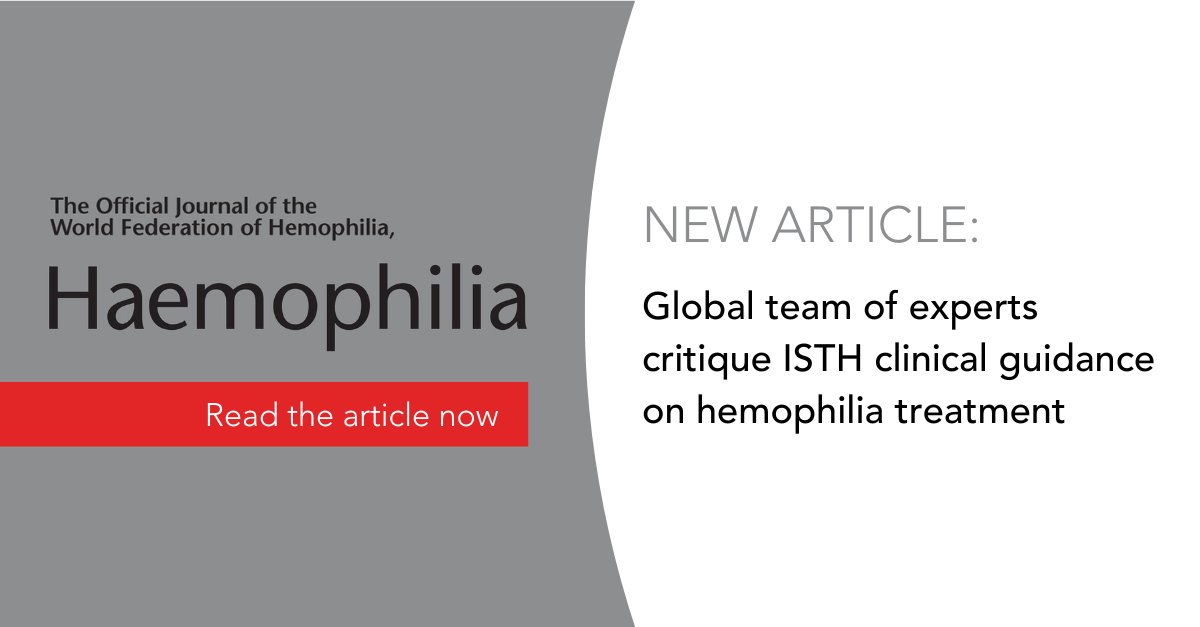 The Official Journal of the World Federation of Hemophilia,

Haemophilia

Read the article now

NEW ARTICLE:

Global team of experts critique ISTH clinical guidance on hemophilia treatment